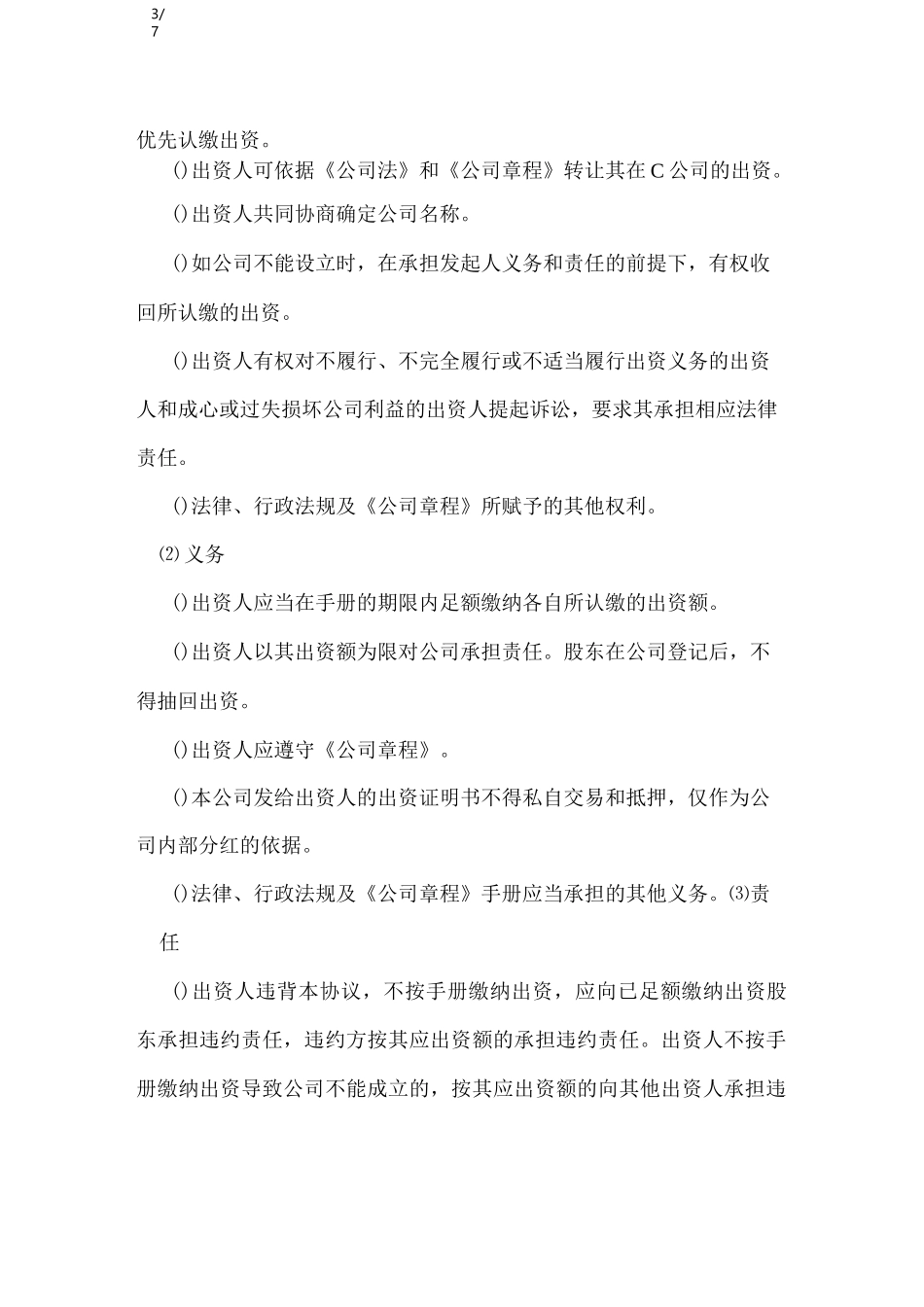 3/
7

优先认缴出资。

()出资人可依据《公司法》和《公司章程》转让其在C公司的出资。

()出资人共同协商确定公司名称。

()如公司不能设立时，在承担发起人义务和责任的前提下，有权收回所认缴的出资。

()出资人有权对不履行、不完全履行或不适当履行出资义务的出资人和成心或过失损坏公司利益的出资人提起诉讼，要求其承担相应法律责任。

()法律、行政法规及《公司章程》所赋予的其他权利。

⑵义务

()出资人应当在手册的期限内足额缴纳各自所认缴的出资额。

()出资人以其出资额为限对公司承担责任。股东在公司登记后，不得抽回出资。

()出资人应遵守《公司章程》。

()本公司发给出资人的出资证明书不得私自交易和抵押，仅作为公司内部分红的依据。

()法律、行政法规及《公司章程》手册应当承担的其他义务。⑶责任

()出资人违背本协议，不按手册缴纳出资，应向已足额缴纳出资股东承担违约责任，违约方按其应出资额的承担违约责任。出资人不按手册缴纳出资导致公司不能成立的，按其应出资额的向其他出资人承担违